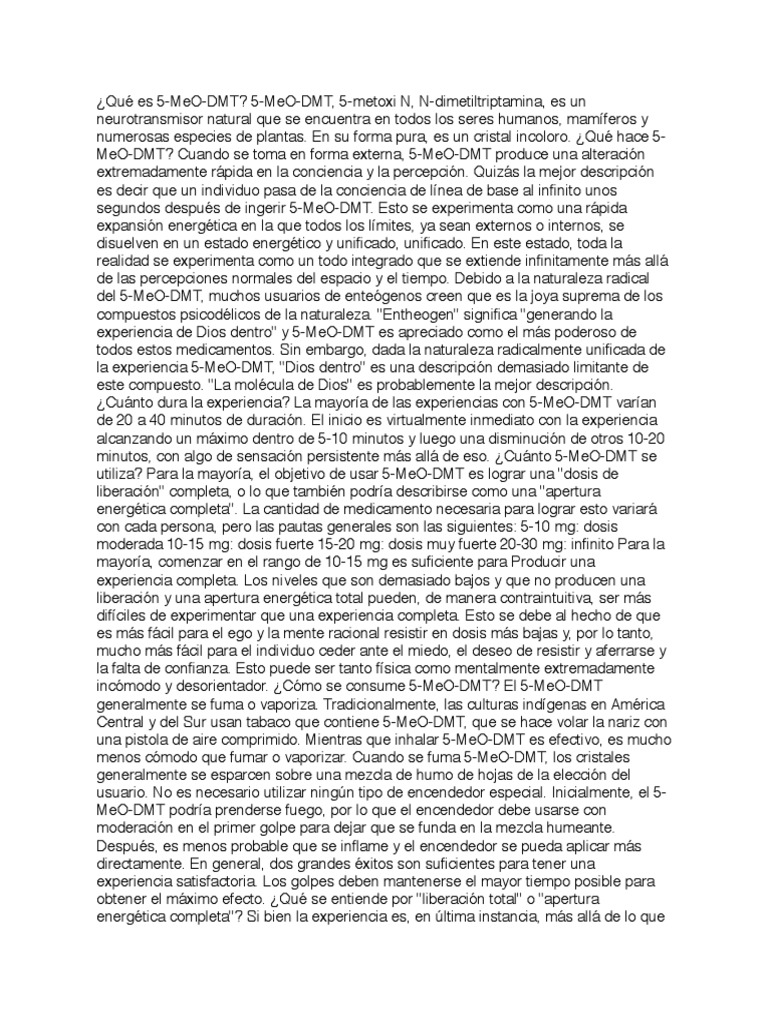 ¿Qué es 5-MeO-DMT? 5-MeO-DMT, 5-metoxi N, N-dimetiltriptamina, es un neurotransmisor natural que se encuentra en todos los seres humanos, mamíferos y numerosas especies de plantas. En su forma pura, es un cristal incoloro. ¿Qué hace 5-MeO-DMT? Cuando se toma en forma externa, 5-MeO-DMT produce una alteración extremadamente rápida en la conciencia y la percepción. Quizás la mejor descripción es decir que un individuo pasa de la conciencia de línea de base al infinito unos segundos después de ingerir 5-MeO-DMT. Esto se experimenta como una rápida expansión energética en la que todos los límites, ya sean externos o internos, se disuelven en un estado energético y unificado, unificado. En este estado, toda la realidad se experimenta como un todo integrado que se extiende infinitamente más allá de las percepciones normales del espacio y el tiempo. Debido a la naturaleza radical del 5-MeO-DMT, muchos usuarios de enteógenos creen que es la joya suprema de los compuestos psicodélicos de la naturaleza. "Entheogen" significa "generando la experiencia de Dios dentro" y 5-MeO-DMT es apreciado como el más poderoso de todos estos medicamentos. Sin embargo, dada la naturaleza radicalmente unificada de la experiencia 5-MeO-DMT, "Dios dentro" es una descripción demasiado limitante de este compuesto. "La molécula de Dios" es probablemente la mejor descripción. ¿Cuánto dura la experiencia? La mayoría de las experiencias con 5-MeO-DMT varían de 20 a 40 minutos de duración. El inicio es virtualmente inmediato con la experiencia alcanzando un máximo dentro de 5-10 minutos y luego una disminución de otros 10-20 minutos, con algo de sensación persistente más allá de eso. ¿Cuánto 5-MeO-DMT se utiliza? Para la mayoría, el objetivo de usar 5-MeO-DMT es lograr una "dosis de liberación" completa, o lo que también podría describirse como una "apertura energética completa". La cantidad de medicamento necesaria para lograr esto variará con cada persona, pero las pautas generales son las siguientes: 5-10 mg: dosis moderada 10-15 mg: dosis fuerte 15-20 mg: dosis muy fuerte 20-30 mg: infinito Para la mayoría, comenzar en el rango de 10-15 mg es suficiente para Producir una experiencia completa. Los niveles que son demasiado bajos y que no producen una liberación y una apertura energética total pueden, de manera contraintuitiva, ser más difíciles de experimentar que una experiencia completa. Esto se debe al hecho de que es más fácil para el ego y la mente racional resistir en dosis más bajas y, por lo tanto, mucho más fácil para el individuo ceder ante el miedo, el deseo de resistir y aferrarse y la falta de confianza. Esto puede ser tanto física como mentalmente extremadamente incómodo y desorientador. ¿Cómo se consume 5-MeO-DMT? El 5-MeO-DMT generalmente se fuma o vaporiza. Tradicionalmente, las culturas indígenas en América Central y del Sur usan tabaco que contiene 5-MeO-DMT, que se hace volar la nariz con una pistola de aire comprimido. Mientras que inhalar 5-MeO-DMT es efectivo, es mucho menos cómodo que fumar o vaporizar. Cuando se fuma 5-MeO-DMT, los cristales generalmente se esparcen sobre una mezcla de humo de hojas de la elección del usuario. No es necesario utilizar ningún tipo de encendedor especial. Inicialmente, el 5-MeO-DMT podría prenderse fuego, por lo que el encendedor debe usarse con moderación en el primer golpe para dejar que se funda en la mezcla humeante. Después, es menos probable que se inflame y el encendedor se pueda aplicar más directamente. En general, dos grandes éxitos son suficientes para tener una experiencia satisfactoria. Los golpes deben mantenerse el mayor tiempo posible para obtener el máximo efecto. ¿Qué se entiende por "liberación total" o "apertura energética completa"? Si bien la experiencia es, en última instancia, más allá de lo que